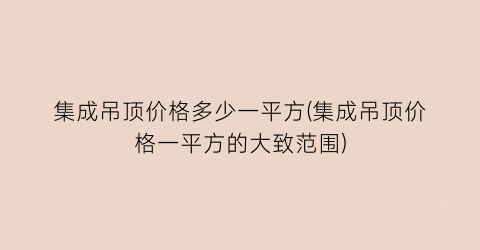 集成吊顶价格多少一平方(集成吊顶价格一平方的大致范围)